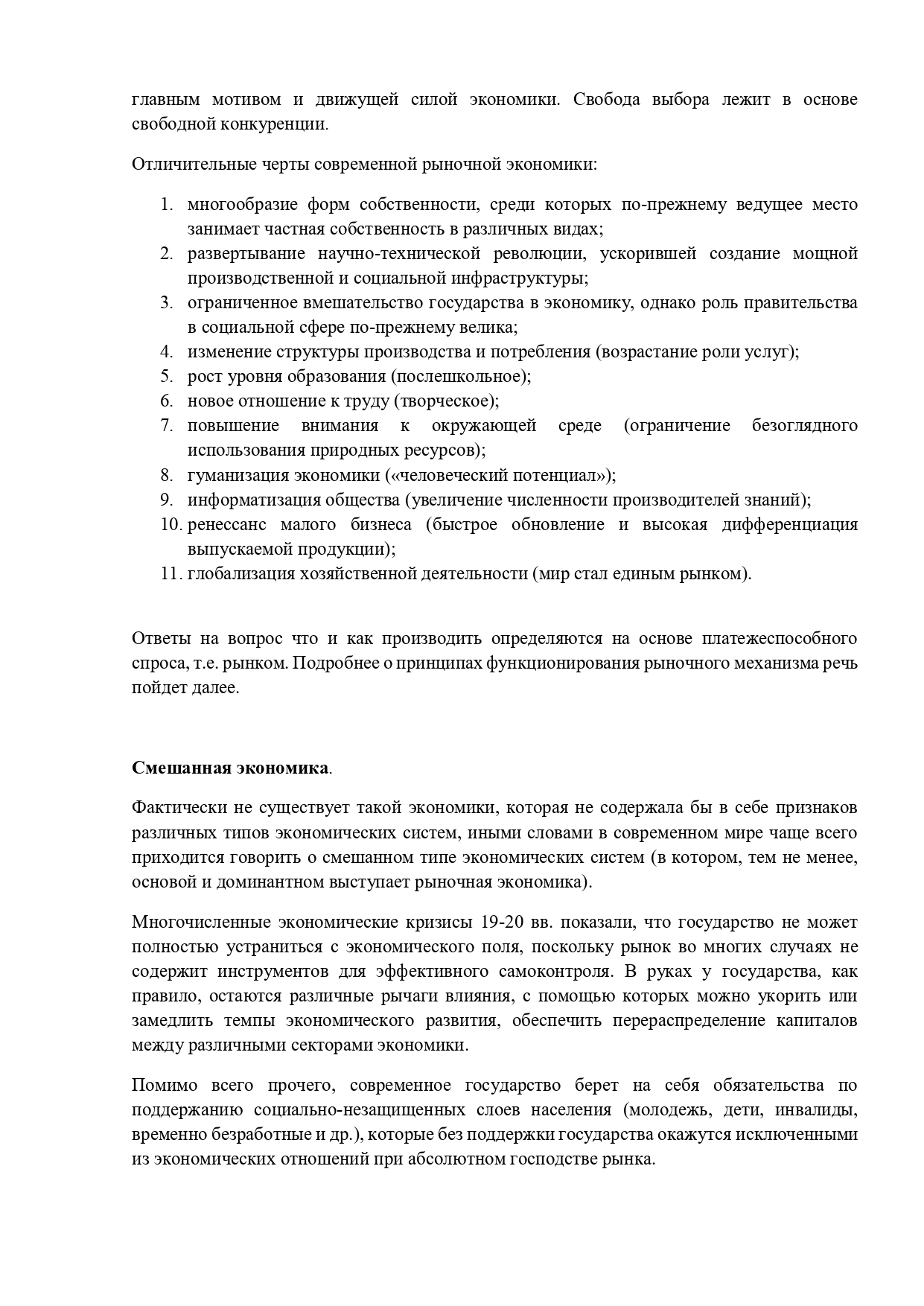 главным мотивом и движущей силой экономики. Свобода выбора лежит в основе свободной конкуренции.

Отличительные черты современной рыночной экономики:

1. многообразие форм собственности, среди которых по-прежнему ведущее место занимает частная собственность в различных видах;
2. развертывание научно-технической революции, ускорившей создание мощной производственной и социальной инфраструктуры;
3. ограниченное вмешательство государства в экономику, однако роль правительства в социальной сфере по-прежнему велика;
4. изменение структуры производства и потребления (возрастание роли услуг);
5. рост уровня образования (послешкольное);
6. новое отношение к труду (творческое);
7. повышение внимания к окружающей среде (ограничение безоглядного использования природных ресурсов);
8. гуманизация экономики («человеческий потенциал»);
9. информатизация общества (увеличение численности производителей знаний);
10. ренессанс малого бизнеса (быстрое обновление и высокая дифференциация выпускаемой продукции);
11. глобализация хозяйственной деятельности (мир стал единым рынком).

Ответы на вопрос что и как производить определяются на основе платежеспособного спроса, т.е. рынком. Подробнее о принципах функционирования рыночного механизма речь пойдет далее.

**Смешанная экономика**.

Фактически не существует такой экономики, которая не содержала бы в себе признаков различных типов экономических систем, иными словами в современном мире чаще всего приходится говорить о смешанном типе экономических систем (в котором, тем не менее, основой и доминантном выступает рыночная экономика).

Многочисленные экономические кризисы 19-20 вв. показали, что государство не может полностью устраниться с экономического поля, поскольку рынок во многих случаях не содержит инструментов для эффективного самоконтроля. В руках у государства, как правило, остаются различные рычаги влияния, с помощью которых можно укорить или замедлить темпы экономического развития, обеспечить перераспределение капиталов между различными секторами экономики.

Помимо всего прочего, современное государство берет на себя обязательства по поддержанию социально-незащищенных слоев населения (молодежь, дети, инвалиды, временно безработные и др.), которые без поддержки государства окажутся исключенными из экономических отношений при абсолютном господстве рынка.